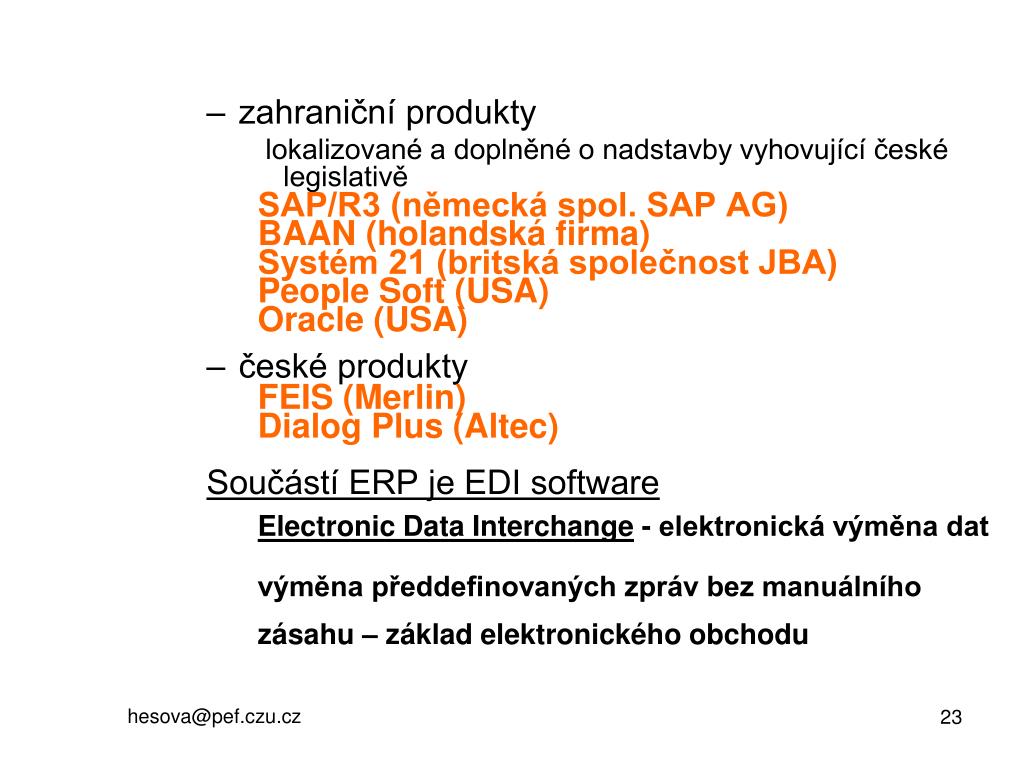 – zahraniční produkty
lokalizované a doplněné o nadstavby vyhovující české legislativě
SAP/R3 (německá spol. SAP AG)
BAAN (holandská firma)
Systém 21 (britská společnost JBA)
People Soft (USA)
Oracle (USA)

– české produkty
FEIS (Merlin)
Dialog Plus (Altec)

Součástí ERP je EDI software

Electronic Data Interchange - elektronická výměna dat

výměna předdefinovaných zpráv bez manuálního

zásahu – základ elektronického obchodu

hesova@pef.czu.cz

23